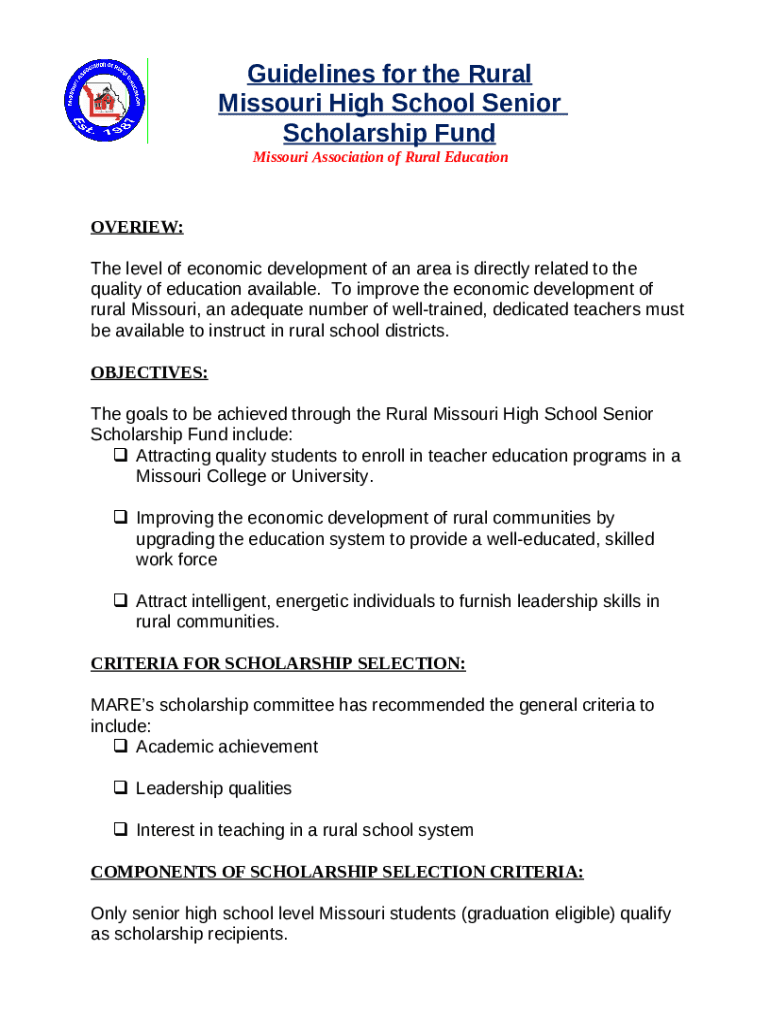 Missouri Association of Rural Education
Est. 1981

Guidelines for the Rural Missouri High School Senior Scholarship Fund

Missouri Association of Rural Education

OVERIEW:

The level of economic development of an area is directly related to the quality of education available. To improve the economic development of rural Missouri, an adequate number of well-trained, dedicated teachers must be available to instruct in rural school districts.

OBJECTIVES:

The goals to be achieved through the Rural Missouri High School Senior Scholarship Fund include:
❑ Attracting quality students to enroll in teacher education programs in a Missouri College or University.

❑ Improving the economic development of rural communities by upgrading the education system to provide a well-educated, skilled work force

❑ Attract intelligent, energetic individuals to furnish leadership skills in rural communities.

CRITERIA FOR SCHOLARSHIP SELECTION:

MARE's scholarship committee has recommended the general criteria to include:
❑ Academic achievement

❑ Leadership qualities

❑ Interest in teaching in a rural school system

COMPONENTS OF SCHOLARSHIP SELECTION CRITERIA:

Only senior high school level Missouri students (graduation eligible) qualify as scholarship recipients.